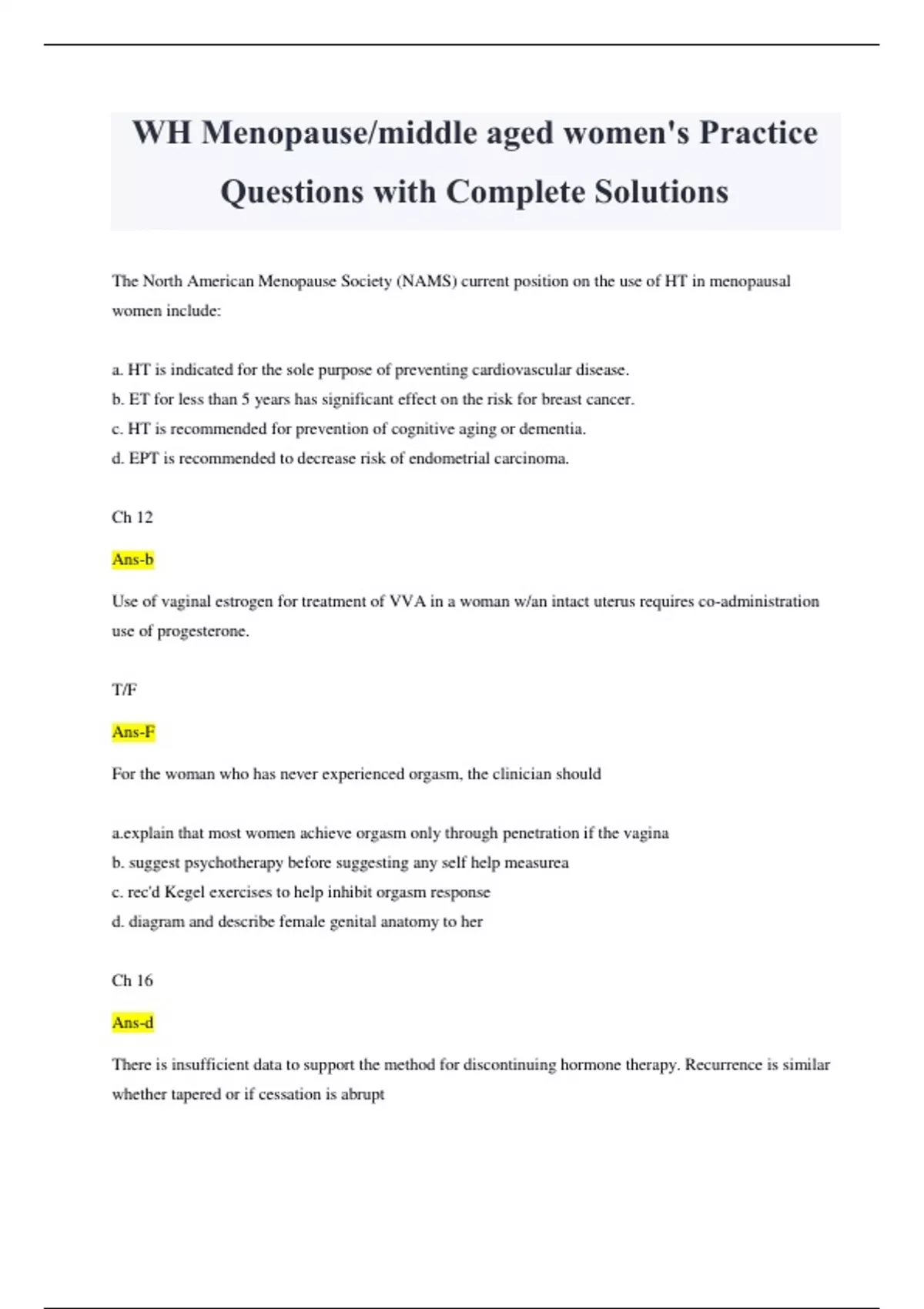 WH Menopause/middle aged women's Practice Questions with Complete Solutions

The North American Menopause Society (NAMS) current position on the use of HT in menopausal women include:

a. HT is indicated for the sole purpose of preventing cardiovascular disease.
b. ET for less than 5 years has significant effect on the risk for breast cancer.
c. HT is recommended for prevention of cognitive aging or dementia.
d. EPT is recommended to decrease risk of endometrial carcinoma.

Ch 12

Ans-b

Use of vaginal estrogen for treatment of VVA in a woman w/an intact uterus requires co-administration use of progesterone.

T/F

Ans-F

For the woman who has never experienced orgasm, the clinician should

a.explain that most women achieve orgasm only through penetration if the vagina
b. suggest psychotherapy before suggesting any self help measurea
c. rec'd Kegel exercises to help inhibit orgasm response
d. diagram and describe female genital anatomy to her

Ch 16

Ans-d

There is insufficient data to support the method for discontinuing hormone therapy. Recurrence is similar whether tapered or if cessation is abrupt